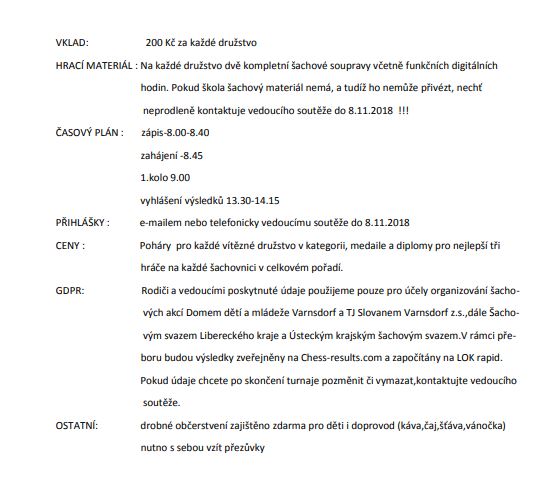 VKLAD: 200 Kč za každé družstvo

HRACÍ MATERIÁL : Na každé družstvo dvě kompletní šachové soupravy včetně funkčních digitálních hodin. Pokud škola šachový materiál nemá, a tudíž ho nemůže přivézt, nechť neprodleně kontaktuje vedoucího soutěže do 8.11.2018 !!!

ČASOVÝ PLÁN : zápis-8.00-8.40

zahájení -8.45

1.kolo 9.00

vyhlášení výsledků 13.30-14.15

PŘIHLÁŠKY : e-mailem nebo telefonicky vedoucímu soutěže do 8.11.2018

CENY : Poháry pro každé vítězné družstvo v kategorii, medaile a diplomy pro nejlepší tři hráče na každé šachovnici v celkovém pořadí.

GDPR: Rodiči a vedoucími poskytnuté údaje použijeme pouze pro účely organizování šachových akcí Domem dětí a mládeže Varnsdorf a TJ Slovanem Varnsdorf z.s.,dále Šachovým svazem Libereckého kraje a Ústeckým krajským šachovým svazem.V rámci přeboru budou výsledky zveřejněny na Chess-results.com a započítány na LOK rapid. Pokud údaje chcete po skončení turnaje pozměnit či vymazat,kontaktujte vedoucího soutěže.

OSTATNÍ: drobné občerstvení zajištěno zdarma pro děti i doprovod (káva,čaj,šťáva,vánočka)

nutno s sebou vzít přezůvky